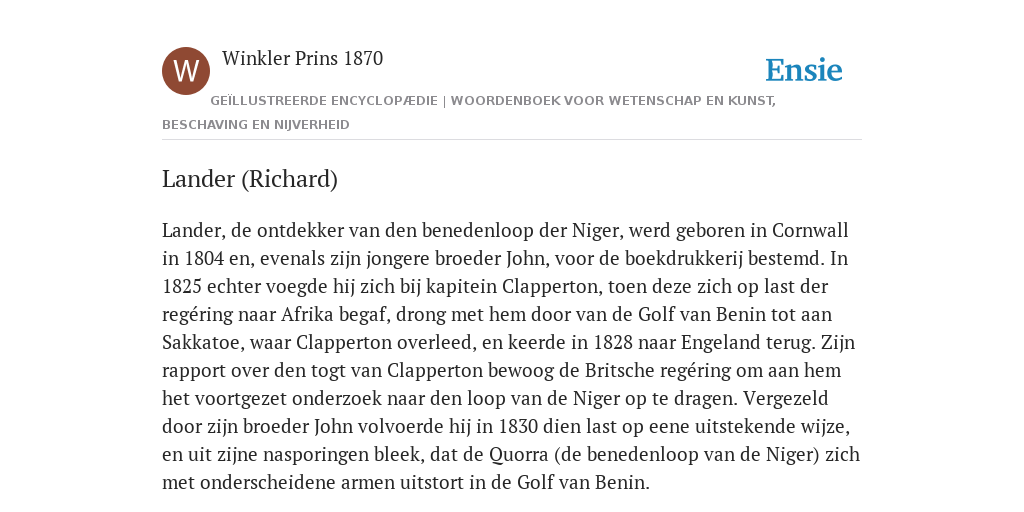 W

Winkler Prins 1870

Ensie

GEÏLLUSTREERDE ENCYCLOPÆDIE | WOORDENBOEK VOOR WETENSCHAP EN KUNST, BESCHAVING EN NIJVERHEID

Lander (Richard)

Lander, de ontdekker van den benedenloop der Niger, werd geboren in Cornwall in 1804 en, evenals zijn jongere broeder John, voor de boekdrukkerij bestemd. In 1825 echter voegde hij zich bij kapitein Clapperton, toen deze zich op last der regéring naar Afrika begaf, drong met hem door van de Golf van Benin tot aan Sakkatoe, waar Clapperton overleed, en keerde in 1828 naar Engeland terug. Zijn rapport over den togt van Clapperton bewoog de Britsche regéring om aan hem het voortgezet onderzoek naar den loop van de Niger op te dragen. Vergezeld door zijn broeder John volvoerde hij in 1830 dien last op eene uitstekende wijze, en uit zijne nasporingen bleek, dat de Quorra (de benedenloop van de Niger) zich met onderscheidene armen uitstort in de Golf van Benin.